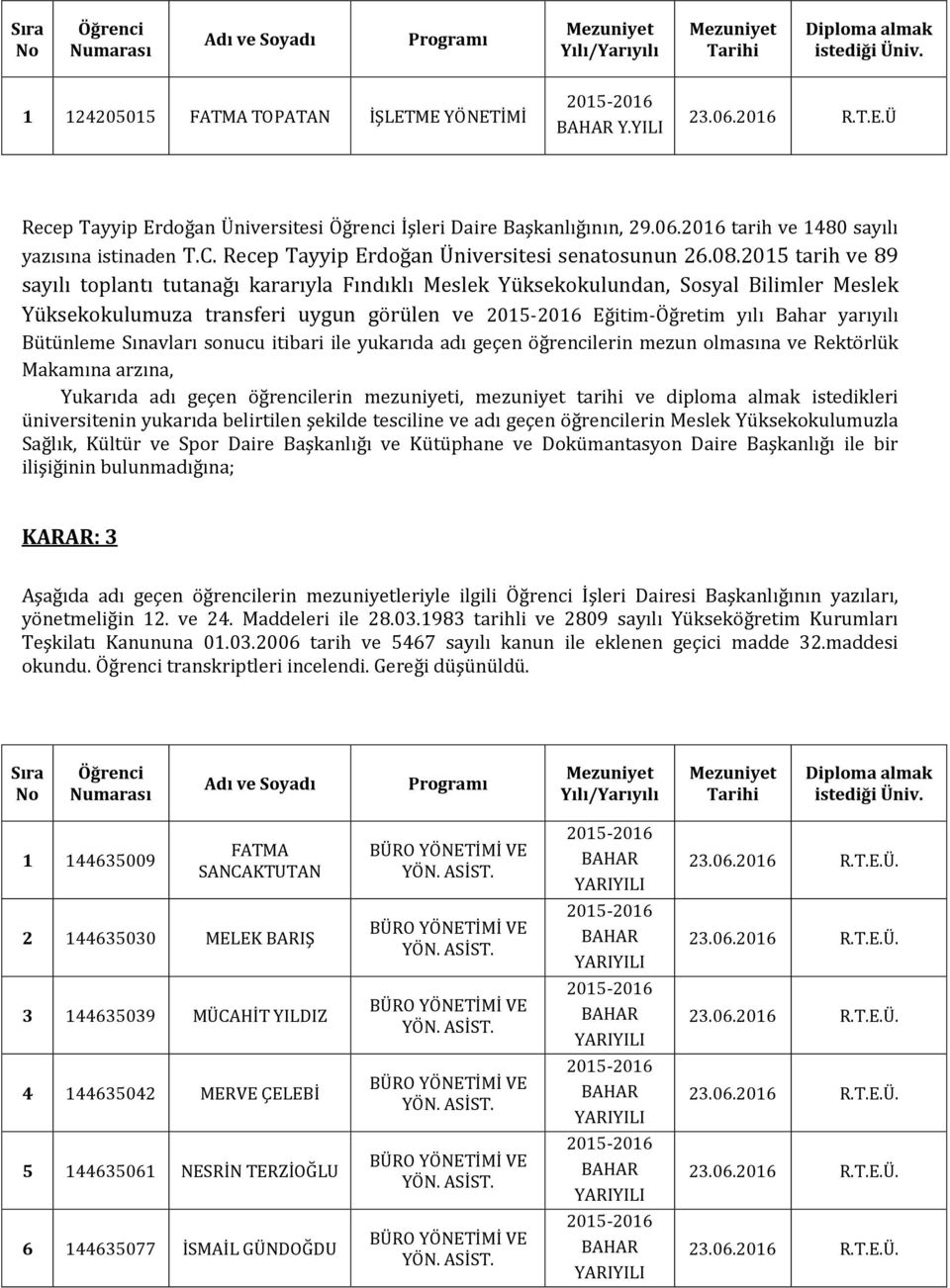 | Sıra No | Öğrenci Numarası | Adı ve Soyadı | Programı | Mezuniyet Yılı/Yarıyılı | Mezuniyet Tarihi | Diploma almak istediği Üniv. |
|---|---|---|---|---|---|---|
| 1 | 124205015 | FATMA TOPATAN | İŞLETME YÖNETİMİ | 2015-2016 BAHAR Y.YILI | 23.06.2016 | R.T.E.Ü |

Recep Tayyip Erdoğan Üniversitesi Öğrenci İşleri Daire Başkanlığının, 29.06.2016 tarih ve 1480 sayılı yazısına istinaden T.C. Recep Tayyip Erdoğan Üniversitesi senatosunun 26.08.2015 tarih ve 89 sayılı toplantı tutanağı kararıyla Fındıklı Meslek Yüksekokulundan, Sosyal Bilimler Meslek Yüksekokulumuza transferi uygun görülen ve 2015-2016 Eğitim-Öğretim yılı Bahar yarıyılı Bütünleme Sınavları sonucu itibari ile yukarıda adı geçen öğrencilerin mezun olmasına ve Rektörlük Makamına arzına,

Yukarıda adı geçen öğrencilerin mezuniyeti, mezuniyet tarihi ve diploma almak istedikleri üniversitenin yukarıda belirtilen şekilde tesciline ve adı geçen öğrencilerin Meslek Yüksekokulumuzla Sağlık, Kültür ve Spor Daire Başkanlığı ve Kütüphane ve Dokümantasyon Daire Başkanlığı ile bir ilişiğinin bulunmadığına;

KARAR: 3

Aşağıda adı geçen öğrencilerin mezuniyetleriyle ilgili Öğrenci İşleri Dairesi Başkanlığının yazıları, yönetmeliğin 12. ve 24. Maddeleri ile 28.03.1983 tarihli ve 2809 sayılı Yükseköğretim Kurumları Teşkilatı Kanununa 01.03.2006 tarih ve 5467 sayılı kanun ile eklenen geçici madde 32.maddesi okundu. Öğrenci transkriptleri incelendi. Gereği düşünüldü.

| Sıra No | Öğrenci Numarası | Adı ve Soyadı | Programı | Mezuniyet Yılı/Yarıyılı | Mezuniyet Tarihi | Diploma almak istediği Üniv. |
|---|---|---|---|---|---|---|
| 1 | 144635009 | FATMA SANCAKTUTAN | BÜRO YÖNETİMİ VE YÖN. ASİST. | 2015-2016 BAHAR YARIYILI | 23.06.2016 | R.T.E.Ü. |
| 2 | 144635030 | MELEK BARIŞ | BÜRO YÖNETİMİ VE YÖN. ASİST. | 2015-2016 BAHAR YARIYILI | 23.06.2016 | R.T.E.Ü. |
| 3 | 144635039 | MÜCAHİT YILDIZ | BÜRO YÖNETİMİ VE YÖN. ASİST. | 2015-2016 BAHAR YARIYILI | 23.06.2016 | R.T.E.Ü. |
| 4 | 144635042 | MERVE ÇELEBİ | BÜRO YÖNETİMİ VE YÖN. ASİST. | 2015-2016 BAHAR YARIYILI | 23.06.2016 | R.T.E.Ü. |
| 5 | 144635061 | NESRİN TERZİOĞLU | BÜRO YÖNETİMİ VE YÖN. ASİST. | 2015-2016 BAHAR YARIYILI | 23.06.2016 | R.T.E.Ü. |
| 6 | 144635077 | İSMAİL GÜNDOĞDU | BÜRO YÖNETİMİ VE YÖN. ASİST. | 2015-2016 BAHAR YARIYILI | 23.06.2016 | R.T.E.Ü. |